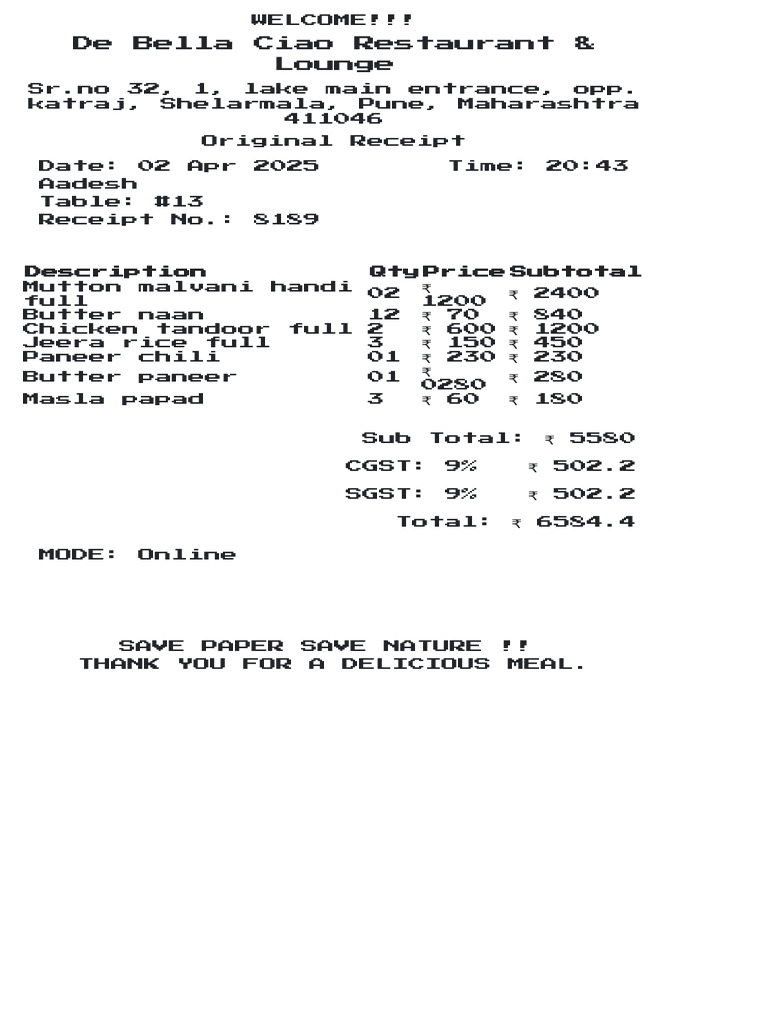 WELCOME!!!
De Bella Ciao Restaurant & Lounge
Sr.no 32, 1, lake main entrance, opp. katraj, Shelarmala, Pune, Maharashtra 411046
Original Receipt
Date: 02 Apr 2025 Time: 20:43
Aadesh
Table: #13
Receipt No.: 8189

| Description | Qty | Price | Subtotal |
|---|---|---|---|
| Mutton malvani handi full | 02 | ₹ 1200 | ₹ 2400 |
| Butter naan | 12 | ₹ 70 | ₹ 840 |
| Chicken tandoor full | 2 | ₹ 600 | ₹ 1200 |
| Jeera rice full | 3 | ₹ 150 | ₹ 450 |
| Paneer chili | 01 | ₹ 230 | ₹ 230 |
| Butter paneer | 01 | ₹ 0280 | ₹ 280 |
| Masla papad | 3 | ₹ 60 | ₹ 180 |

Sub Total: ₹ 5580
CGST: 9% ₹ 502.2
SGST: 9% ₹ 502.2
Total: ₹ 6584.4

MODE: Online

SAVE PAPER SAVE NATURE !!
THANK YOU FOR A DELICIOUS MEAL.